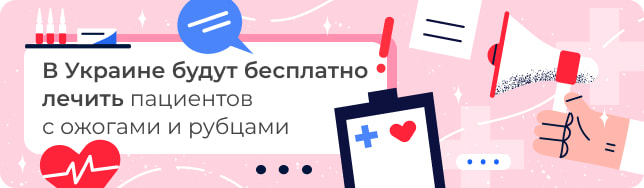 В Украине будут бесплатно лечить пациентов с ожогами и рубцами